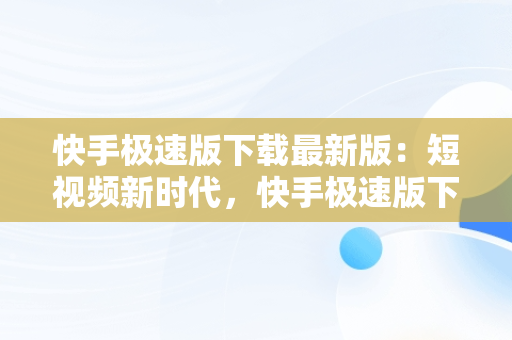 快手极速版下载最新版：短视频新时代，快手极速版下